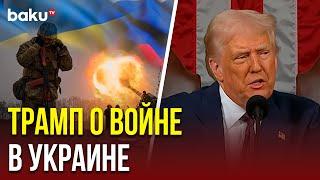 baku TV

ТРАМП О ВОЙНЕ В УКРАИНЕ